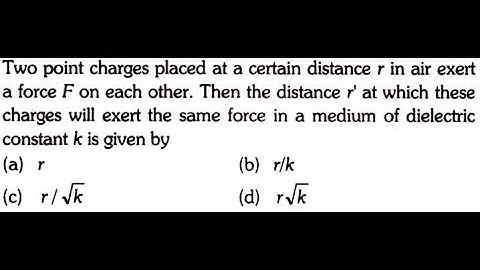 Two point charges placed at a certain distance $r$ in air exert a force $F$ on each other. Then the distance $r'$ at which these charges will exert the same force in a medium of dielectric constant $k$ is given by

(a) $r$

(b) $r/k$

(c) $r/\sqrt{k}$

(d) $r\sqrt{k}$